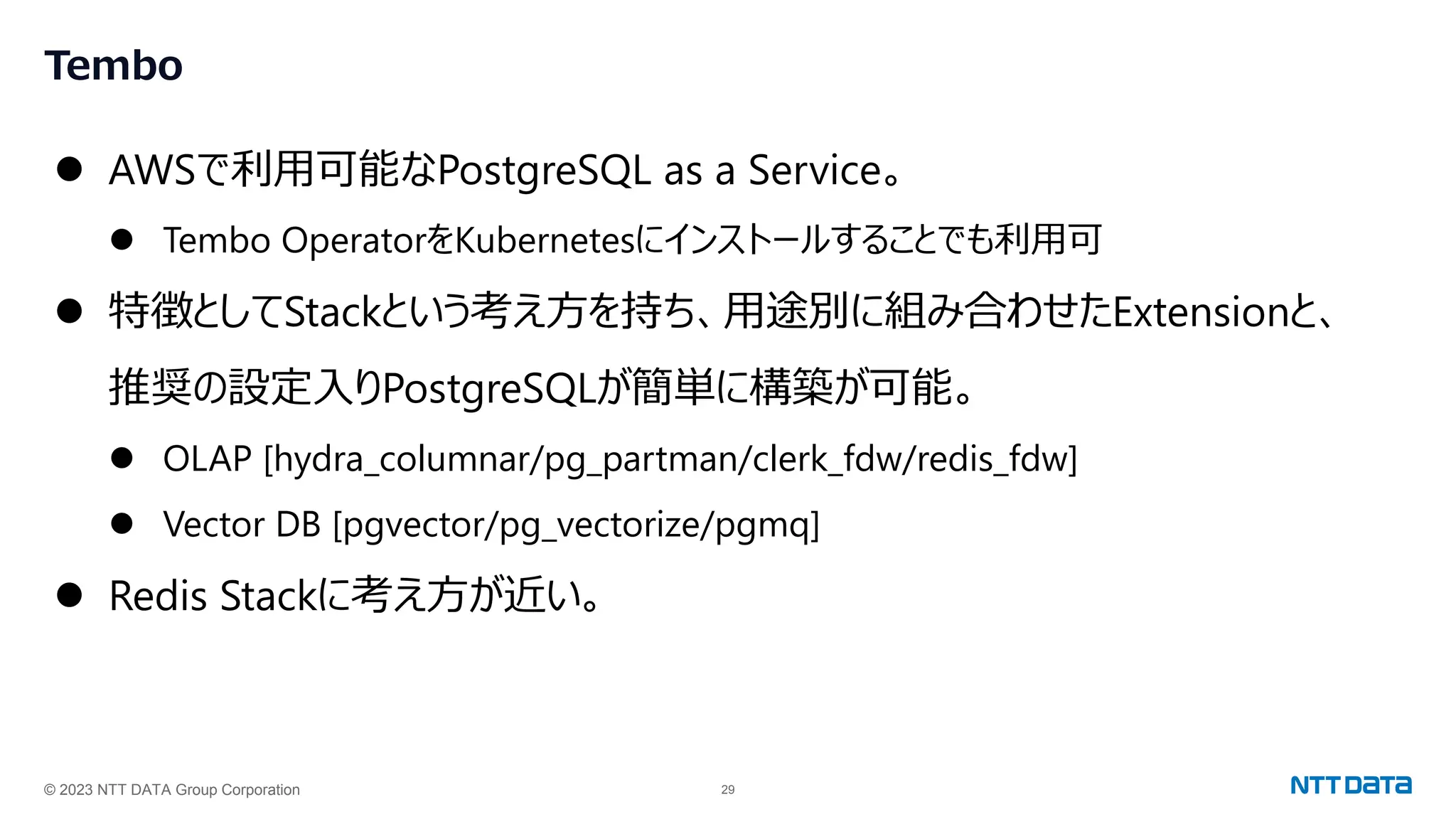 Tembo

• AWSで利用可能なPostgreSQL as a Service。

• Tembo OperatorをKubernetesにインストールすることでも利用可

• 特徴としてStackという考え方を持ち、用途別に組み合わせたExtensionと、推奨の設定入りPostgreSQLが簡単に構築が可能。

• OLAP [hydra_columnar/pg_partman/clerk_fdw/redis_fdw]

• Vector DB [pgvector/pg_vectorize/pgmq]

• Redis Stackに考え方が近い。

© 2023 NTT DATA Group Corporation

29

NTT DATA